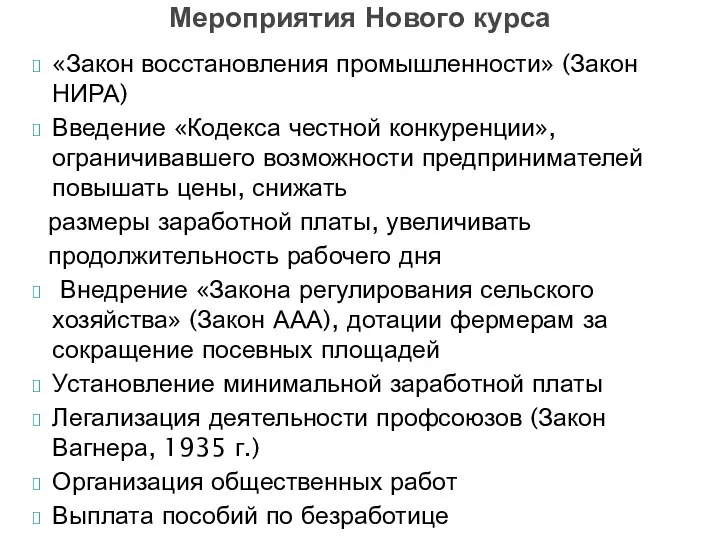 Мероприятия Нового курса

«Закон восстановления промышленности» (Закон НИРА)

Введение «Кодекса честной конкуренции», ограничивавшего возможности предпринимателей повышать цены, снижать размеры заработной платы, увеличивать продолжительность рабочего дня

Внедрение «Закона регулирования сельского хозяйства» (Закон ААА), дотации фермерам за сокращение посевных площадей

Установление минимальной заработной платы

Легализация деятельности профсоюзов (Закон Вагнера, 1935 г.)

Организация общественных работ

Выплата пособий по безработице